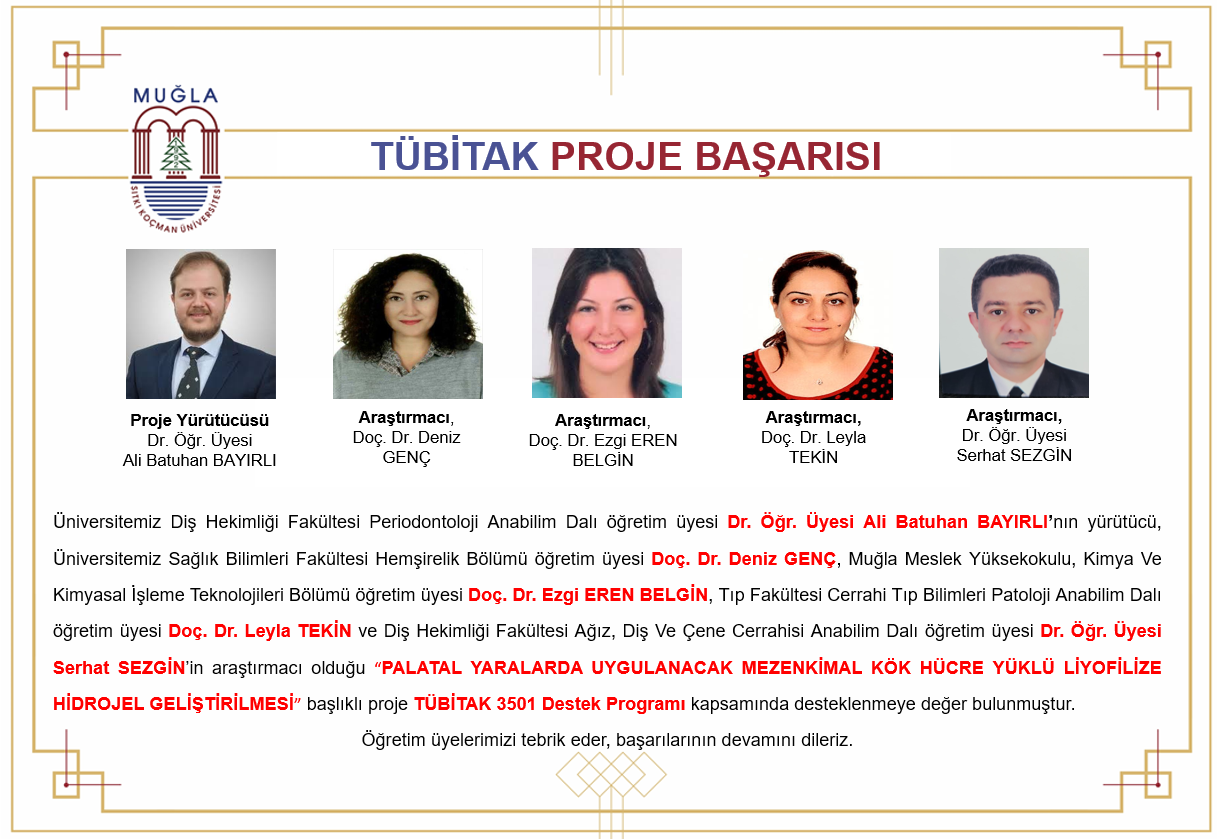 MUĞLA
SITKI KOÇMAN ÜNİVERSİTESİ

TÜBİTAK PROJE BAŞARISI

Proje Yürütücüsü
Dr. Öğr. Üyesi
Ali Batuhan BAYIRLI

Araştırmacı,
Doç. Dr. Deniz GENÇ

Araştırmacı,
Doç. Dr. Ezgi EREN BELGİN

Araştırmacı,
Doç. Dr. Leyla TEKİN

Araştırmacı,
Dr. Öğr. Üyesi
Serhat SEZGİN

Üniversitemiz Diş Hekimliği Fakültesi Periodontoloji Anabilim Dalı öğretim üyesi Dr. Öğr. Üyesi Ali Batuhan BAYIRLI'nın yürütücü, Üniversitemiz Sağlık Bilimleri Fakültesi Hemşirelik Bölümü öğretim üyesi Doç. Dr. Deniz GENÇ, Muğla Meslek Yüksekokulu, Kimya Ve Kimyasal İşleme Teknolojileri Bölümü öğretim üyesi Doç. Dr. Ezgi EREN BELGİN, Tıp Fakültesi Cerrahi Tıp Bilimleri Patoloji Anabilim Dalı öğretim üyesi Doç. Dr. Leyla TEKİN ve Diş Hekimliği Fakültesi Ağız, Diş Ve Çene Cerrahisi Anabilim Dalı öğretim üyesi Dr. Öğr. Üyesi Serhat SEZGİN'in araştırmacı olduğu "PALATAL YARALARDA UYGULANACAK MEZENKİMAL KÖK HÜCRE YÜKLÜ LİYOFİLİZE HİDROJEL GELİŞTİRİLMESİ" başlıklı proje TÜBİTAK 3501 Destek Programı kapsamında desteklenmeye değer bulunmuştur.

Öğretim üyelerimizi tebrik eder, başarılarının devamını dileriz.